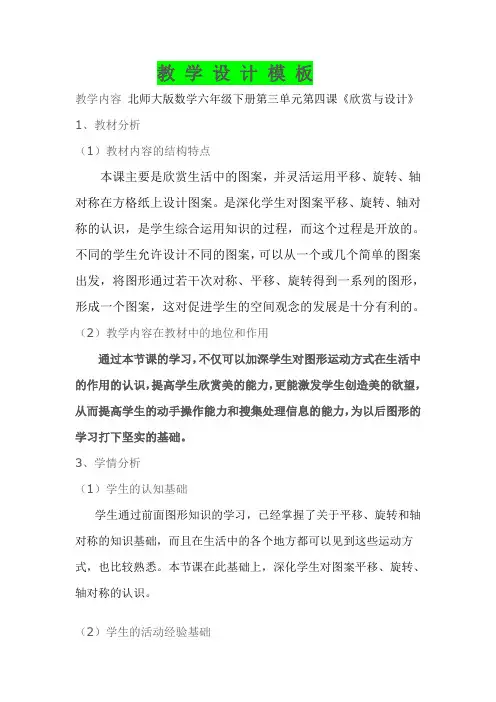 教 学 设 计 模 板

教学内容 北师大版数学六年级下册第三单元第四课《欣赏与设计》

1、教材分析

（1）教材内容的结构特点

本课主要是欣赏生活中的图案，并灵活运用平移、旋转、轴对称在方格纸上设计图案。是深化学生对图案平移、旋转、轴对称的认识，是学生综合运用知识的过程，而这个过程是开放的。不同的学生允许设计不同的图案，可以从一个或几个简单的图案出发，将图形通过若干次对称、平移、旋转得到一系列的图形，形成一个图案，这对促进学生的空间观念的发展是十分有利的。

（2）教学内容在教材中的地位和作用

通过本节课的学习，不仅可以加深学生对图形运动方式在生活中的作用的认识，提高学生欣赏美的能力，更能激发学生创造美的欲望，从而提高学生的动手操作能力和搜集处理信息的能力，为以后图形的学习打下坚实的基础。

3、学情分析

（1）学生的认知基础

学生通过前面图形知识的学习，已经掌握了关于平移、旋转和轴对称的知识基础，而且在生活中的各个地方都可以见到这些运动方式，也比较熟悉。本节课在此基础上，深化学生对图案平移、旋转、轴对称的认识。

（2）学生的活动经验基础